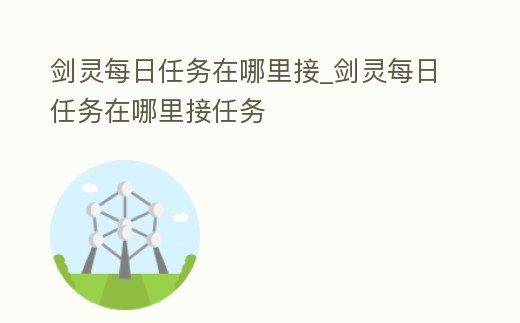 剑灵每日任务在哪里接_剑灵每日任务在哪里接任务